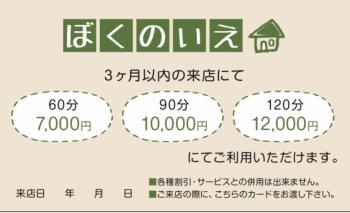 ぼくのいえ

3ヶ月以内の来店にて

60分
7,000円

90分
10,000円

120分
12,000円

にてご利用いただけます。

来店日　年　月　日

■各種割引・サービスとの併用は出来ません。
■ご来店の際に、こちらのカードをお渡し下さい。